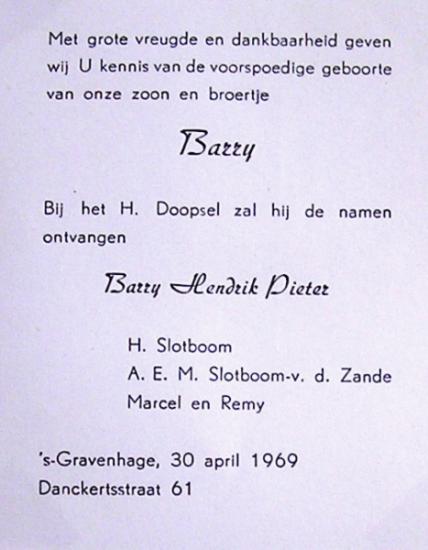 Met grote vreugde en dankbaarheid geven wij U kennis van de voorspoedige geboorte van onze zoon en broertje

Barry

Bij het H. Doopsel zal hij de namen ontvangen

Barry Hendrik Pieter

H. Slotboom
A. E. M. Slotboom-v. d. Zande
Marcel en Remy

's-Gravenhage, 30 april 1969
Danckertsstraat 61